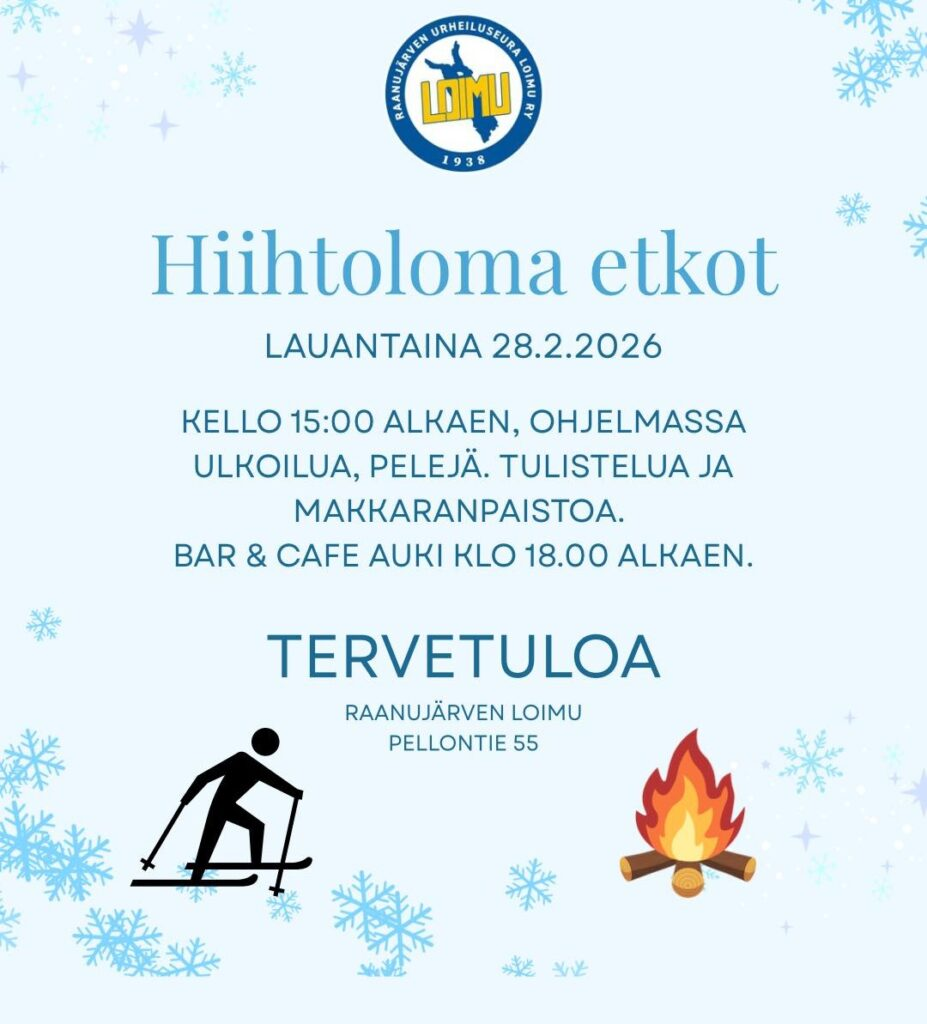 RAANUJÄRVEN URHEILUSEURA LOIMU RY
LOIMU
1938

Hiihtoloma etkot

LAUANTAINA 28.2.2026

KELLO 15:00 ALKAEN, OHJELMASSA ULKOILUA, PELEJÄ. TULISTELUA JA MAKKARANPAISTOA.
BAR & CAFE AUKI KLO 18.00 ALKAEN.

TERVETULOA

RAANUJÄRVEN LOIMU
PELLONTIE 55